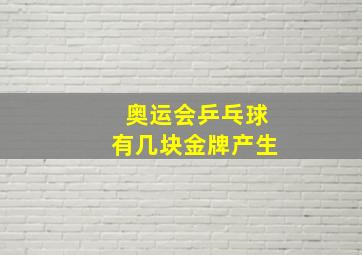 奥运会乒乓球
有几块金牌产生